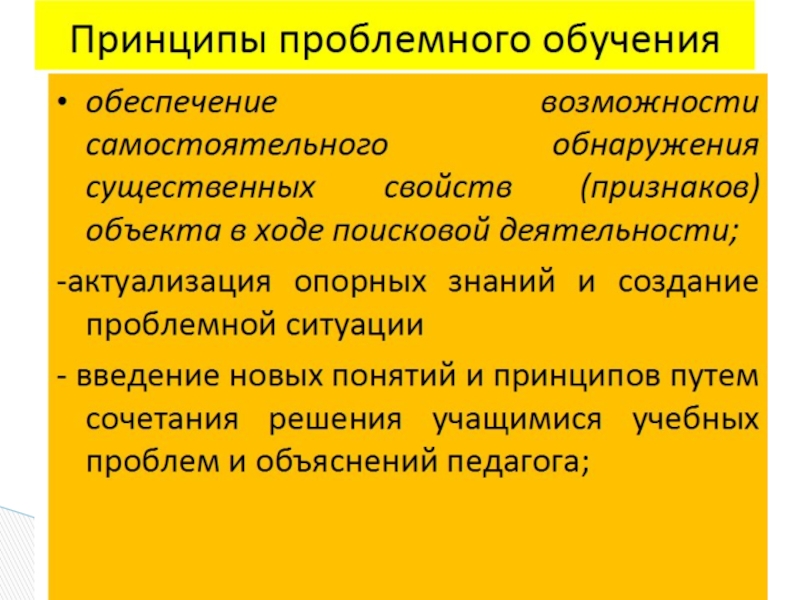 Принципы проблемного обучения

• обеспечение возможности самостоятельного обнаружения существенных свойств (признаков) объекта в ходе поисковой деятельности;

-актуализация опорных знаний и создание проблемной ситуации

- введение новых понятий и принципов путем сочетания решения учащимися учебных проблем и объяснений педагога;